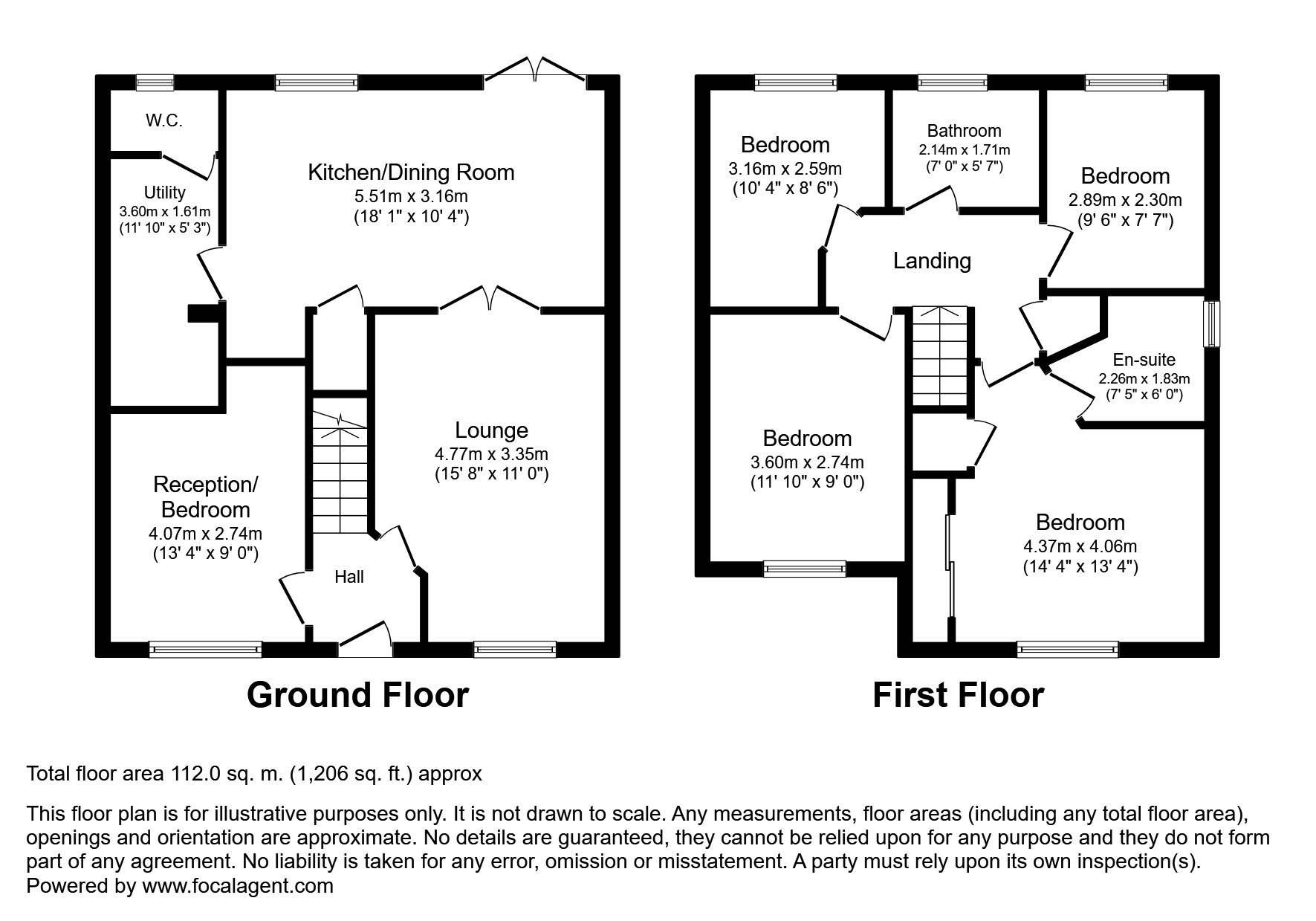 W.C.

Utility
3.60m x 1.61m
(11' 10" x 5' 3")

Kitchen/Dining Room
5.51m x 3.16m
(18' 1" x 10' 4")

Lounge
4.77m x 3.35m
(15' 8" x 11' 0")

Reception/
Bedroom
4.07m x 2.74m
(13' 4" x 9' 0")

Hall

Ground Floor

Bedroom
3.16m x 2.59m
(10' 4" x 8' 6")

Bathroom
2.14m x 1.71m
(7' 0" x 5' 7")

Bedroom
2.89m x 2.30m
(9' 6" x 7' 7")

Landing

En-suite
2.26m x 1.83m
(7' 5" x 6' 0")

Bedroom
3.60m x 2.74m
(11' 10" x 9' 0")

Bedroom
4.37m x 4.06m
(14' 4" x 13' 4")

First Floor

Total floor area 112.0 sq. m. (1,206 sq. ft.) approx

This floor plan is for illustrative purposes only. It is not drawn to scale. Any measurements, floor areas (including any total floor area), openings and orientation are approximate. No details are guaranteed, they cannot be relied upon for any purpose and they do not form part of any agreement. No liability is taken for any error, omission or misstatement. A party must rely upon its own inspection(s).
Powered by www.focalagent.com